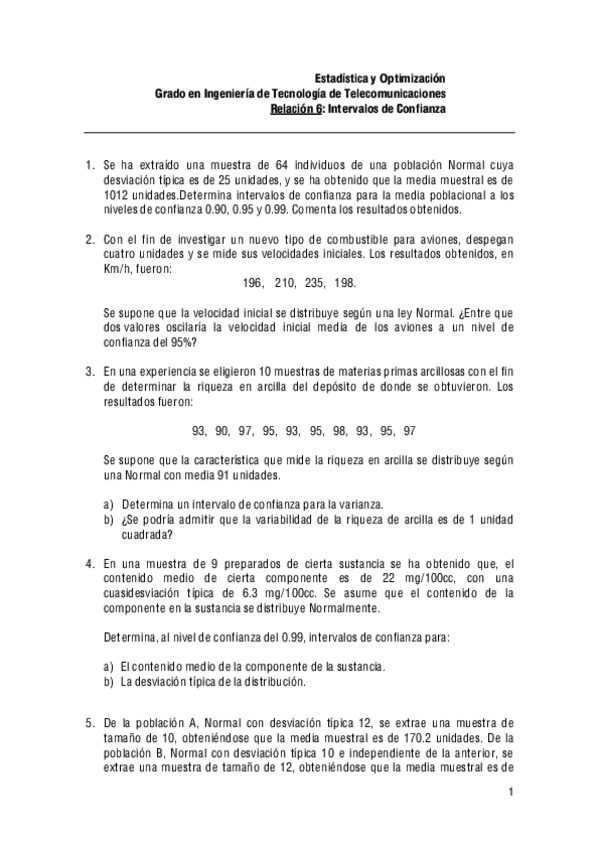 Estadística y Optimización
Grado en Ingeniería de Tecnología de Telecomunicaciones
Relación 6: Intervalos de Confianza

1. Se ha extraído una muestra de 64 individuos de una población Normal cuya desviación típica es de 25 unidades, y se ha obtenido que la media muestral es de 1012 unidades.Determina intervalos de confianza para la media poblacional a los niveles de confianza 0.90, 0.95 y 0.99. Comenta los resultados obtenidos.

2. Con el fin de investigar un nuevo tipo de combustible para aviones, despegan cuatro unidades y se mide sus velocidades iniciales. Los resultados obtenidos, en Km/h, fueron:

196, 210, 235, 198.

Se supone que la velocidad inicial se distribuye según una ley Normal. ¿Entre que dos valores oscilaría la velocidad inicial media de los aviones a un nivel de confianza del 95%?

3. En una experiencia se eligieron 10 muestras de materias primas arcillosas con el fin de determinar la riqueza en arcilla del depósito de donde se obtuvieron. Los resultados fueron:

93, 90, 97, 95, 93, 95, 98, 93, 95, 97

Se supone que la característica que mide la riqueza en arcilla se distribuye según una Normal con media 91 unidades.

a) Determina un intervalo de confianza para la varianza.
b) ¿Se podría admitir que la variabilidad de la riqueza de arcilla es de 1 unidad cuadrada?

4. En una muestra de 9 preparados de cierta sustancia se ha obtenido que, el contenido medio de cierta componente es de 22 mg/100cc, con una cuasidesviación típica de 6.3 mg/100cc. Se asume que el contenido de la componente en la sustancia se distribuye Normalmente.

Determina, al nivel de confianza del 0.99, intervalos de confianza para:

a) El contenido medio de la componente de la sustancia.
b) La desviación típica de la distribución.

5. De la población A, Normal con desviación típica 12, se extrae una muestra de tamaño de 10, obteniéndose que la media muestral es de 170.2 unidades. De la población B, Normal con desviación típica 10 e independiente de la anterior, se extrae una muestra de tamaño de 12, obteniéndose que la media muestral es de

1